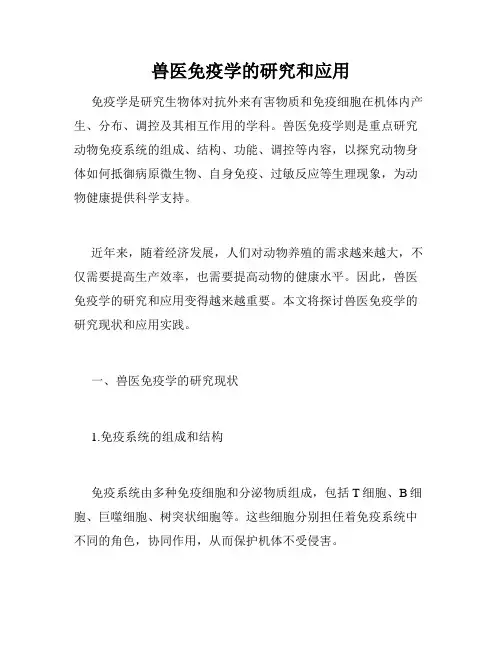 兽医免疫学的研究和应用

免疫学是研究生物体对抗外来有害物质和免疫细胞在机体内产生、分布、调控及其相互作用的学科。兽医免疫学则是重点研究动物免疫系统的组成、结构、功能、调控等内容，以探究动物身体如何抵御病原微生物、自身免疫、过敏反应等生理现象，为动物健康提供科学支持。

近年来，随着经济发展，人们对动物养殖的需求越来越大，不仅需要提高生产效率，也需要提高动物的健康水平。因此，兽医免疫学的研究和应用变得越来越重要。本文将探讨兽医免疫学的研究现状和应用实践。

一、兽医免疫学的研究现状

1.免疫系统的组成和结构

免疫系统由多种免疫细胞和分泌物质组成，包括T细胞、B细胞、巨噬细胞、树突状细胞等。这些细胞分别担任着免疫系统中不同的角色，协同作用，从而保护机体不受侵害。